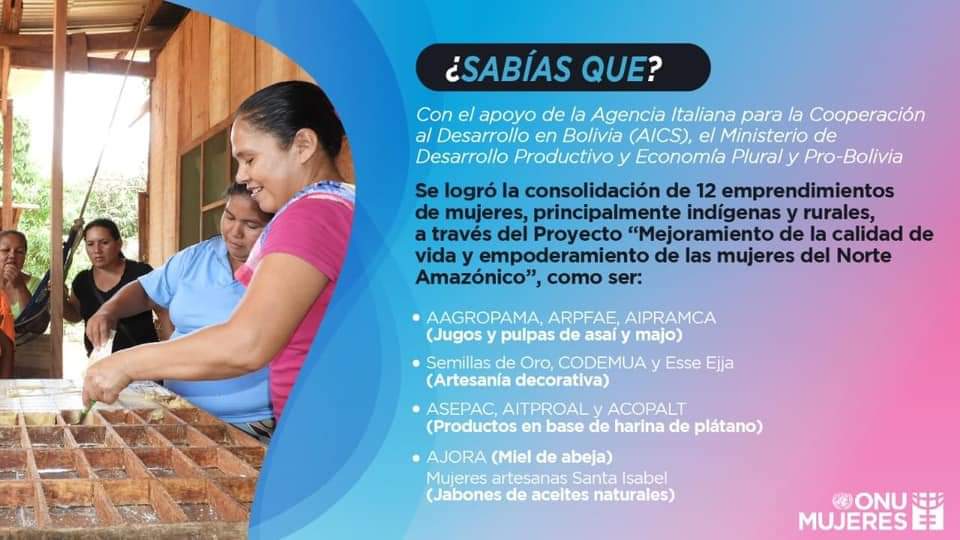 ¿SABÍAS QUE?

Con el apoyo de la Agencia Italiana para la Cooperación al Desarrollo en Bolivia (AICS), el Ministerio de Desarrollo Productivo y Economía Plural y Pro-Bolivia

Se logró la consolidación de 12 emprendimientos de mujeres, principalmente indígenas y rurales, a través del Proyecto "Mejoramiento de la calidad de vida y empoderamiento de las mujeres del Norte Amazónico", como ser:

• AAGROPAMA, ARPFAE, AIPRAMCA (Jugos y pulpas de asaí y majo)
• Semillas de Oro, CODEMUA y Esse Ejja (Artesanía decorativa)
• ASEPAC, AITPROAL y ACOPALT (Productos en base de harina de plátano)
• AJORA (Miel de abeja)
Mujeres artesanas Santa Isabel (Jabones de aceites naturales)

ONU MUJERES